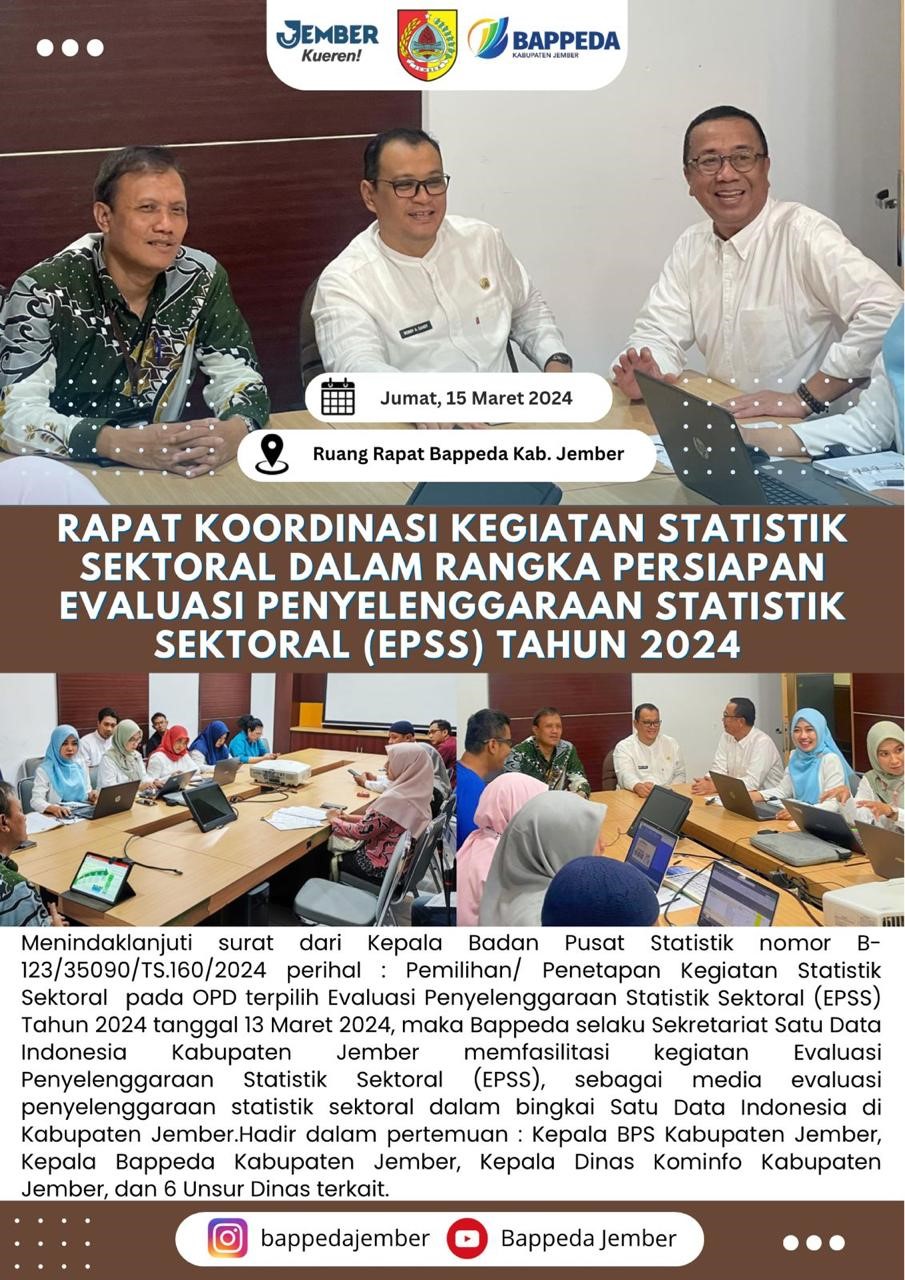 JEMBER Kueren!

BAPPEDA KABUPATEN JEMBER

Jumat, 15 Maret 2024

Ruang Rapat Bappeda Kab. Jember

RAPAT KOORDINASI KEGIATAN STATISTIK SEKTORAL DALAM RANGKA PERSIAPAN EVALUASI PENYELENGGARAAN STATISTIK SEKTORAL (EPSS) TAHUN 2024

Menindaklanjuti surat dari Kepala Badan Pusat Statistik nomor B-123/35090/TS.160/2024 perihal : Pemilihan/ Penetapan Kegiatan Statistik Sektoral pada OPD terpilih Evaluasi Penyelenggaraan Statistik Sektoral (EPSS) Tahun 2024 tanggal 13 Maret 2024, maka Bappeda selaku Sekretariat Satu Data Indonesia Kabupaten Jember memfasilitasi kegiatan Evaluasi Penyelenggaraan Statistik Sektoral (EPSS), sebagai media evaluasi penyelenggaraan statistik sektoral dalam bingkai Satu Data Indonesia di Kabupaten Jember.Hadir dalam pertemuan : Kepala BPS Kabupaten Jember, Kepala Bappeda Kabupaten Jember, Kepala Dinas Kominfo Kabupaten Jember, dan 6 Unsur Dinas terkait.

bappedajember Bappeda Jember